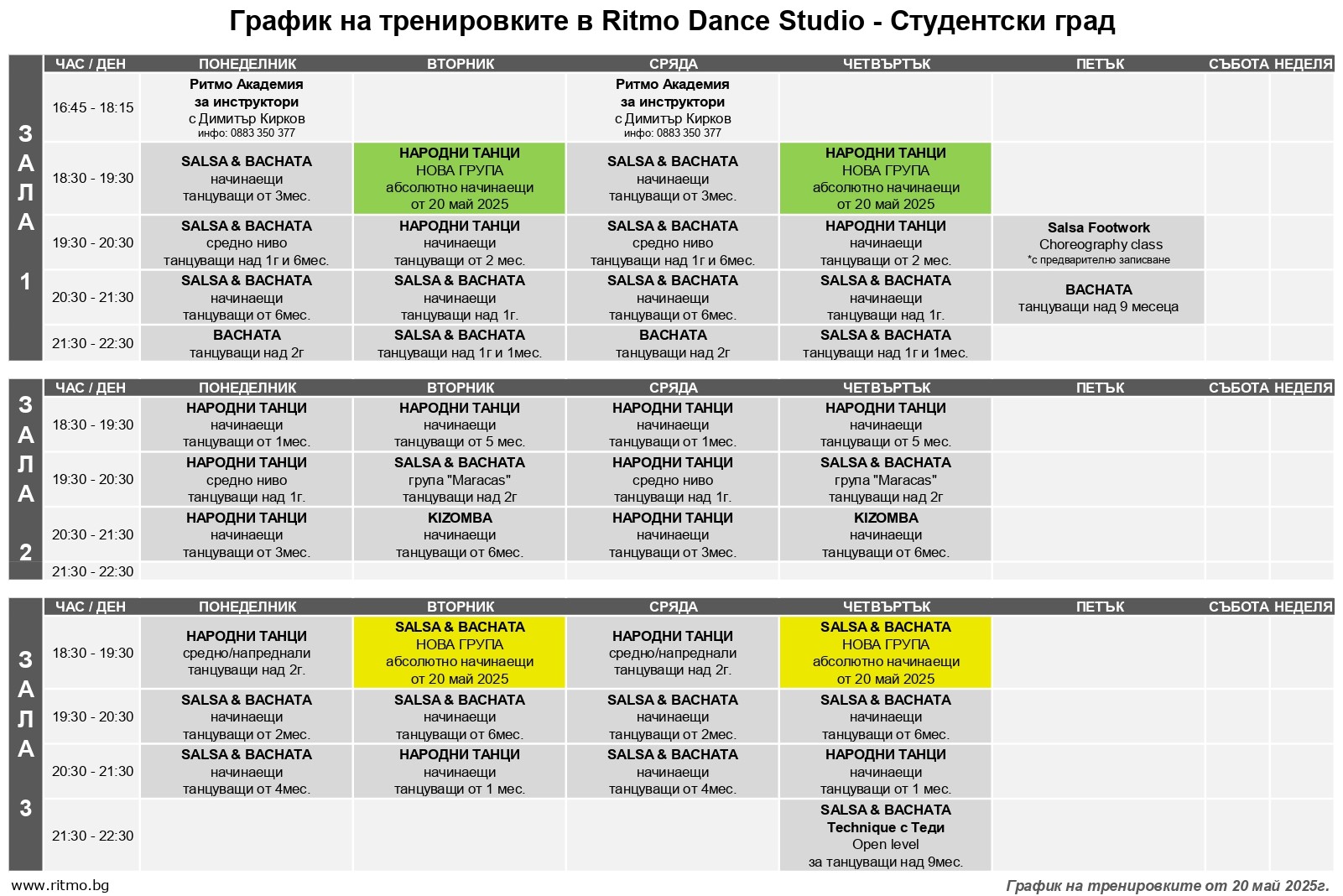 График на тренировките в Ritmo Dance Studio - Студентски град

ЗАЛА 1

| ЧАС / ДЕН | ПОНЕДЕЛНИК | ВТОРНИК | СРЯДА | ЧЕТВЪРТЪК | ПЕТЪК | СЪБОТА | НЕДЕЛЯ |
|---|---|---|---|---|---|---|---|
| 16:45 - 18:15 | Ритмо Академия за инструктори с Димитър Кирков инфо: 0883 350 377 | | Ритмо Академия за инструктори с Димитър Кирков инфо: 0883 350 377 | | | | |
| 18:30 - 19:30 | SALSA & BACHATA начинаещи танцуващи от 3мес. | НАРОДНИ ТАНЦИ НОВА ГРУПА абсолютно начинаещи от 20 май 2025 | SALSA & BACHATA начинаещи танцуващи от 3мес. | НАРОДНИ ТАНЦИ НОВА ГРУПА абсолютно начинаещи от 20 май 2025 | | | |
| 19:30 - 20:30 | SALSA & BACHATA средно ниво танцуващи над 1г и 6мес. | НАРОДНИ ТАНЦИ начинаещи танцуващи от 2 мес. | SALSA & BACHATA средно ниво танцуващи над 1г и 6мес. | НАРОДНИ ТАНЦИ начинаещи танцуващи от 2 мес. | Salsa Footwork Choreography class *с предварително записване | | |
| 20:30 - 21:30 | SALSA & BACHATA начинаещи танцуващи от 6мес. | SALSA & BACHATA начинаещи танцуващи над 1г. | SALSA & BACHATA начинаещи танцуващи от 6мес. | SALSA & BACHATA начинаещи танцуващи над 1г. | BACHATA танцуващи над 9 месеца | | |
| 21:30 - 22:30 | BACHATA танцуващи над 2г | SALSA & BACHATA танцуващи над 1г и 1мес. | BACHATA танцуващи над 2г | SALSA & BACHATA танцуващи над 1г и 1мес. | | | |

ЗАЛА 2

| ЧАС / ДЕН | ПОНЕДЕЛНИК | ВТОРНИК | СРЯДА | ЧЕТВЪРТЪК | ПЕТЪК | СЪБОТА | НЕДЕЛЯ |
|---|---|---|---|---|---|---|---|
| 18:30 - 19:30 | НАРОДНИ ТАНЦИ начинаещи танцуващи от 1мес. | НАРОДНИ ТАНЦИ начинаещи танцуващи от 5 мес. | НАРОДНИ ТАНЦИ начинаещи танцуващи от 1мес. | НАРОДНИ ТАНЦИ начинаещи танцуващи от 5 мес. | | | |
| 19:30 - 20:30 | НАРОДНИ ТАНЦИ средно ниво танцуващи над 1г. | SALSA & BACHATA група "Maracas" танцуващи над 2г | НАРОДНИ ТАНЦИ средно ниво танцуващи над 1г. | SALSA & BACHATA група "Maracas" танцуващи над 2г | | | |
| 20:30 - 21:30 | НАРОДНИ ТАНЦИ начинаещи танцуващи от 3мес. | KIZOMBA начинаещи танцуващи от 6мес. | НАРОДНИ ТАНЦИ начинаещи танцуващи от 3мес. | KIZOMBA начинаещи танцуващи от 6мес. | | | |
| 21:30 - 22:30 | | | | | | | |

ЗАЛА 3

| ЧАС / ДЕН | ПОНЕДЕЛНИК | ВТОРНИК | СРЯДА | ЧЕТВЪРТЪК | ПЕТЪК | СЪБОТА | НЕДЕЛЯ |
|---|---|---|---|---|---|---|---|
| 18:30 - 19:30 | НАРОДНИ ТАНЦИ средно/напреднали танцуващи над 2г. | SALSA & BACHATA НОВА ГРУПА абсолютно начинаещи от 20 май 2025 | НАРОДНИ ТАНЦИ средно/напреднали танцуващи над 2г. | SALSA & BACHATA НОВА ГРУПА абсолютно начинаещи от 20 май 2025 | | | |
| 19:30 - 20:30 | SALSA & BACHATA начинаещи танцуващи от 2мес. | SALSA & BACHATA начинаещи танцуващи от 6мес. | SALSA & BACHATA начинаещи танцуващи от 2мес. | SALSA & BACHATA начинаещи танцуващи от 6мес. | | | |
| 20:30 - 21:30 | SALSA & BACHATA начинаещи танцуващи от 4мес. | НАРОДНИ ТАНЦИ начинаещи танцуващи от 1 мес. | SALSA & BACHATA начинаещи танцуващи от 4мес. | НАРОДНИ ТАНЦИ начинаещи танцуващи от 1 мес. | | | |
| 21:30 - 22:30 | | | | SALSA & BACHATA Technique с Теди Open level за танцуващи над 9мес. | | | |

www.ritmo.bg

График на тренировките от 20 май 2025г.